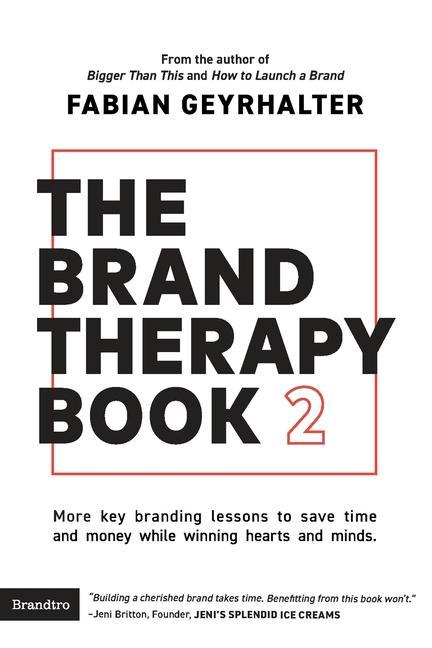 From the author of
Bigger Than This and How to Launch a Brand

FABIAN GEYRHALTER

THE BRAND THERAPY BOOK 2

More key branding lessons to save time and money while winning hearts and minds.

Brandtro

"Building a cherished brand takes time. Benefitting from this book won't."
–Jeni Britton, Founder, JENI'S SPLENDID ICE CREAMS